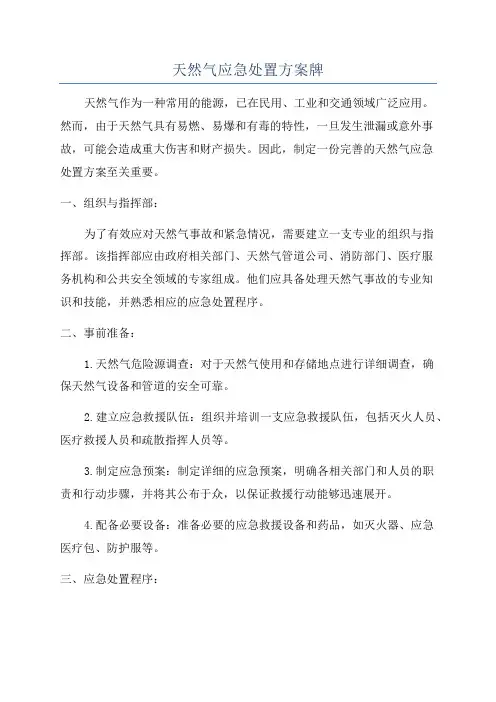 天然气应急处置方案牌

天然气作为一种常用的能源，已在民用、工业和交通领域广泛应用。然而，由于天然气具有易燃、易爆和有毒的特性，一旦发生泄漏或意外事故，可能会造成重大伤害和财产损失。因此，制定一份完善的天然气应急处置方案至关重要。

一、组织与指挥部：

为了有效应对天然气事故和紧急情况，需要建立一支专业的组织与指挥部。该指挥部应由政府相关部门、天然气管道公司、消防部门、医疗服务机构和公共安全领域的专家组成。他们应具备处理天然气事故的专业知识和技能，并熟悉相应的应急处置程序。

二、事前准备：

1.天然气危险源调查：对于天然气使用和存储地点进行详细调查，确保天然气设备和管道的安全可靠。

2.建立应急救援队伍：组织并培训一支应急救援队伍，包括灭火人员、医疗救援人员和疏散指挥人员等。

3.制定应急预案：制定详细的应急预案，明确各相关部门和人员的职责和行动步骤，并将其公布于众，以保证救援行动能够迅速展开。

4.配备必要设备：准备必要的应急救援设备和药品，如灭火器、应急医疗包、防护服等。

三、应急处置程序：